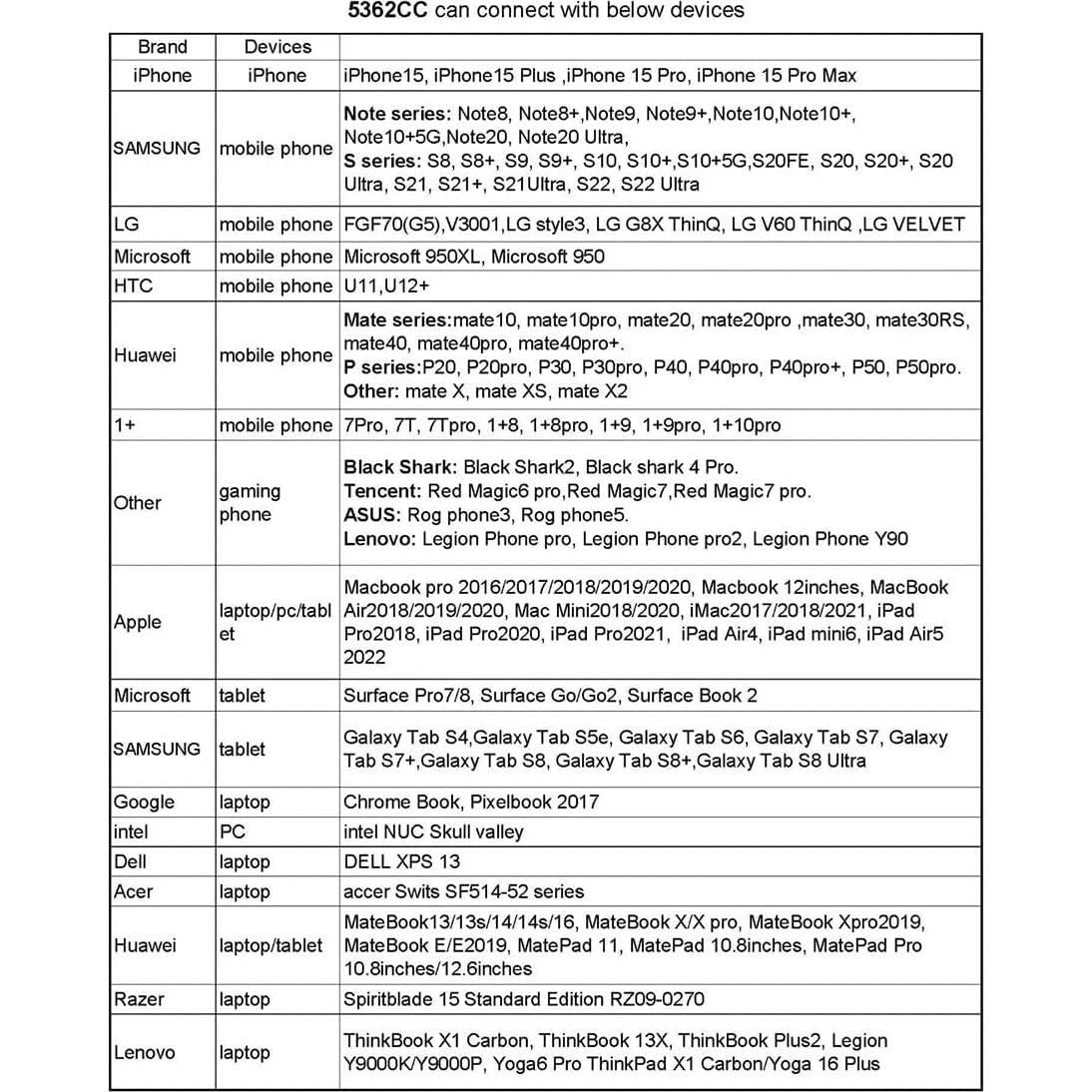 5362CC can connect with below devices

| Brand | Devices | |
|---|---|---|
| iPhone | iPhone | iPhone15, iPhone15 Plus ,iPhone 15 Pro, iPhone 15 Pro Max |
| SAMSUNG | mobile phone | Note series: Note8, Note8+,Note9, Note9+,Note10,Note10+, Note10+5G,Note20, Note20 Ultra, S series: S8, S8+, S9, S9+, S10, S10+,S10+5G,S20FE, S20, S20+, S20 Ultra, S21, S21+, S21Ultra, S22, S22 Ultra |
| LG | mobile phone | FGF70(G5),V3001,LG style3, LG G8X ThinQ, LG V60 ThinQ ,LG VELVET |
| Microsoft | mobile phone | Microsoft 950XL, Microsoft 950 |
| HTC | mobile phone | U11,U12+ |
| Huawei | mobile phone | Mate series:mate10, mate10pro, mate20, mate20pro ,mate30, mate30RS, mate40, mate40pro, mate40pro+. P series:P20, P20pro, P30, P30pro, P40, P40pro, P40pro+, P50, P50pro. Other: mate X, mate XS, mate X2 |
| 1+ | mobile phone | 7Pro, 7T, 7Tpro, 1+8, 1+8pro, 1+9, 1+9pro, 1+10pro |
| Other | gaming phone | Black Shark: Black Shark2, Black shark 4 Pro. Tencent: Red Magic6 pro,Red Magic7,Red Magic7 pro. ASUS: Rog phone3, Rog phone5. Lenovo: Legion Phone pro, Legion Phone pro2, Legion Phone Y90 |
| Apple | laptop/pc/tablet | Macbook pro 2016/2017/2018/2019/2020, Macbook 12inches, MacBook Air2018/2019/2020, Mac Mini2018/2020, iMac2017/2018/2021, iPad Pro2018, iPad Pro2020, iPad Pro2021, iPad Air4, iPad mini6, iPad Air5 2022 |
| Microsoft | tablet | Surface Pro7/8, Surface Go/Go2, Surface Book 2 |
| SAMSUNG | tablet | Galaxy Tab S4,Galaxy Tab S5e, Galaxy Tab S6, Galaxy Tab S7, Galaxy Tab S7+,Galaxy Tab S8, Galaxy Tab S8+,Galaxy Tab S8 Ultra |
| Google | laptop | Chrome Book, Pixelbook 2017 |
| intel | PC | intel NUC Skull valley |
| Dell | laptop | DELL XPS 13 |
| Acer | laptop | accer Swits SF514-52 series |
| Huawei | laptop/tablet | MateBook13/13s/14/14s/16, MateBook X/X pro, MateBook Xpro2019, MateBook E/E2019, MatePad 11, MatePad 10.8inches, MatePad Pro 10.8inches/12.6inches |
| Razer | laptop | Spiritblade 15 Standard Edition RZ09-0270 |
| Lenovo | laptop | ThinkBook X1 Carbon, ThinkBook 13X, ThinkBook Plus2, Legion Y9000K/Y9000P, Yoga6 Pro ThinkPad X1 Carbon/Yoga 16 Plus |